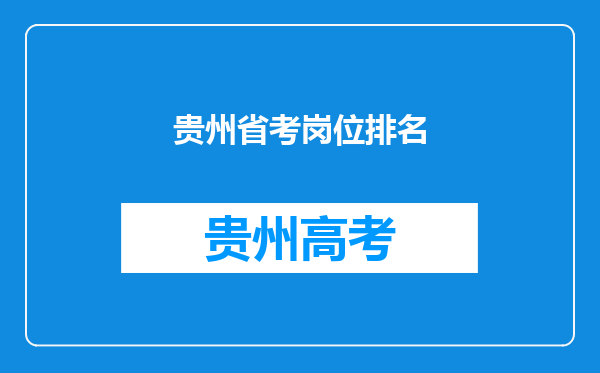 贵州省考岗位排名

贵州高考